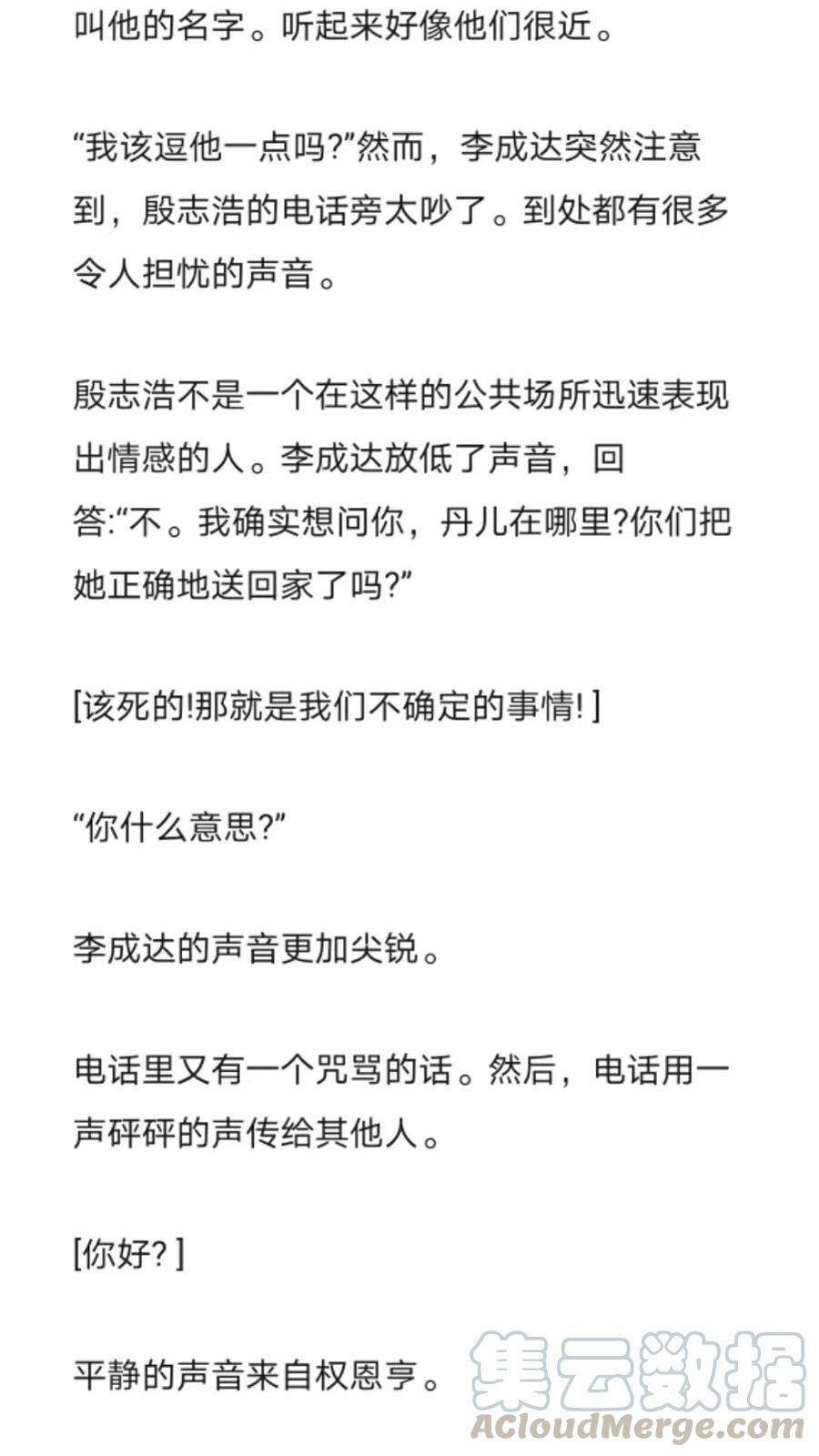 叫他的名字。听起来好像他们很近。

“我该逗他一点吗?”然而，李成达突然注意到，殷志浩的电话旁太吵了。到处都有很多令人担忧的声音。

殷志浩不是一个在这样的公共场所迅速表现出情感的人。李成达放低了声音，回答:“不。我确实想问你，丹儿在哪里?你们把她正确地送回家了吗?”

[该死的!那就是我们不确定的事情! ]

“你什么意思?”

李成达的声音更加尖锐。

电话里又有一个咒骂的话。然后，电话用一声砰砰的声传给其他人。

[你好? ]

平静的声音来自权恩亨。

集云数据
ACloudMerge.com